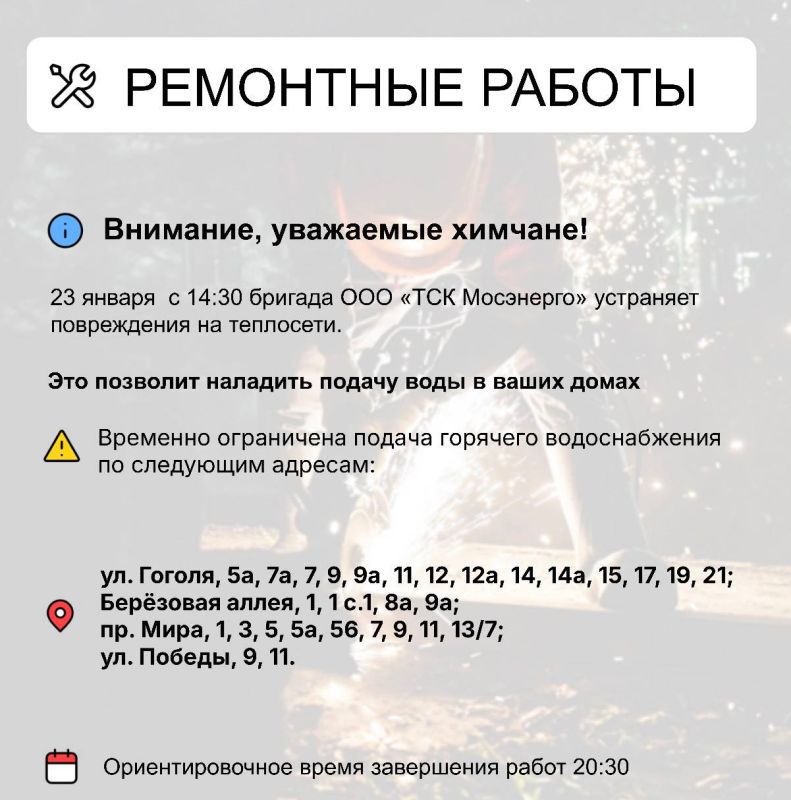 РЕМОНТНЫЕ РАБОТЫ

Внимание, уважаемые химчане!

23 января с 14:30 бригада ООО «ТСК Мосэнерго» устраняет повреждения на теплосети.

Это позволит наладить подачу воды в ваших домах

Временно ограничена подача горячего водоснабжения по следующим адресам:

ул. Гоголя, 5а, 7а, 7, 9, 9а, 11, 12, 12а, 14, 14а, 15, 17, 19, 21;
Берёзовая аллея, 1, 1 с.1, 8а, 9а;
пр. Мира, 1, 3, 5, 5а, 5б, 7, 9, 11, 13/7;
ул. Победы, 9, 11.

Ориентировочное время завершения работ 20:30